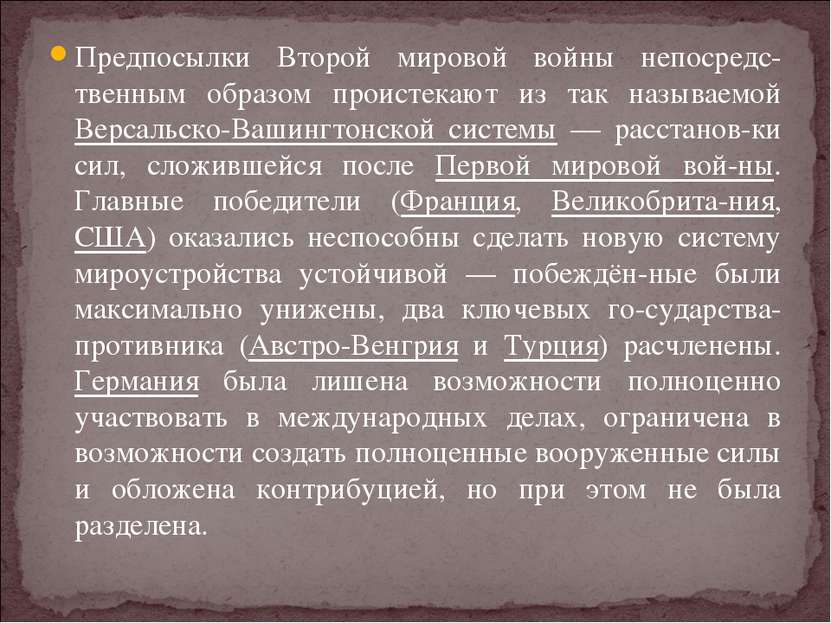 Предпосылки Второй мировой войны непосредственным образом проистекают из так называемой Версальско-Вашингтонской системы — расстанов-ки сил, сложившейся после Первой мировой вой-ны. Главные победители (Франция, Великобрита-ния, США) оказались неспособны сделать новую систему мироустройства устойчивой — побеждён-ные были максимально унижены, два ключевых го-сударства-противника (Австро-Венгрия и Турция) расчленены. Германия была лишена возможности полноценно участвовать в международных делах, ограничена в возможности создать полноценные вооруженные силы и обложена контрибуцией, но при этом не была разделена.